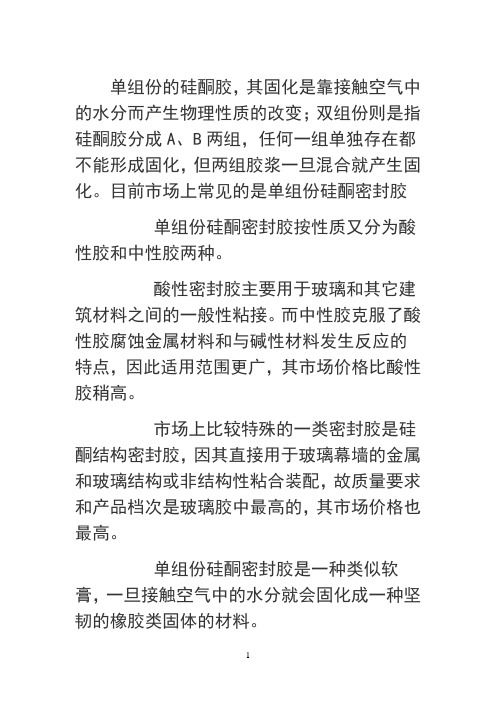 单组份的硅酮胶，其固化是靠接触空气中的水分而产生物理性质的改变；双组份则是指硅酮胶分成 A、B 两组，任何一组单独存在都不能形成固化，但两组胶浆一旦混合就产生固化。目前市场上常见的是单组份硅酮密封胶

单组份硅酮密封胶按性质又分为酸性胶和中性胶两种。

酸性密封胶主要用于玻璃和其它建筑材料之间的一般性粘接。而中性胶克服了酸性胶腐蚀金属材料和与碱性材料发生反应的特点，因此适用范围更广，其市场价格比酸性胶稍高。

市场上比较特殊的一类密封胶是硅酮结构密封胶，因其直接用于玻璃幕墙的金属和玻璃结构或非结构性粘合装配，故质量要求和产品档次是玻璃胶中最高的，其市场价格也最高。

单组份硅酮密封胶是一种类似软膏，一旦接触空气中的水分就会固化成一种坚韧的橡胶类固体的材料。

1